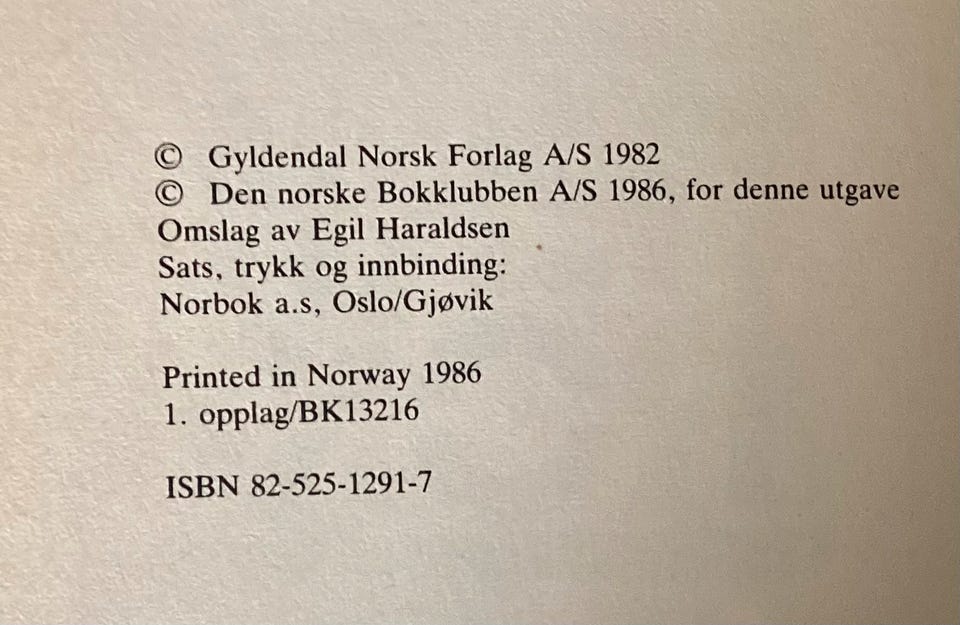 © Gyldendal Norsk Forlag A/S 1982
© Den norske Bokklubben A/S 1986, for denne utgave
Omslag av Egil Haraldsen
Sats, trykk og innbinding:
Norbok a.s, Oslo/Gjøvik

Printed in Norway 1986
1. opplag/BK13216

ISBN 82-525-1291-7